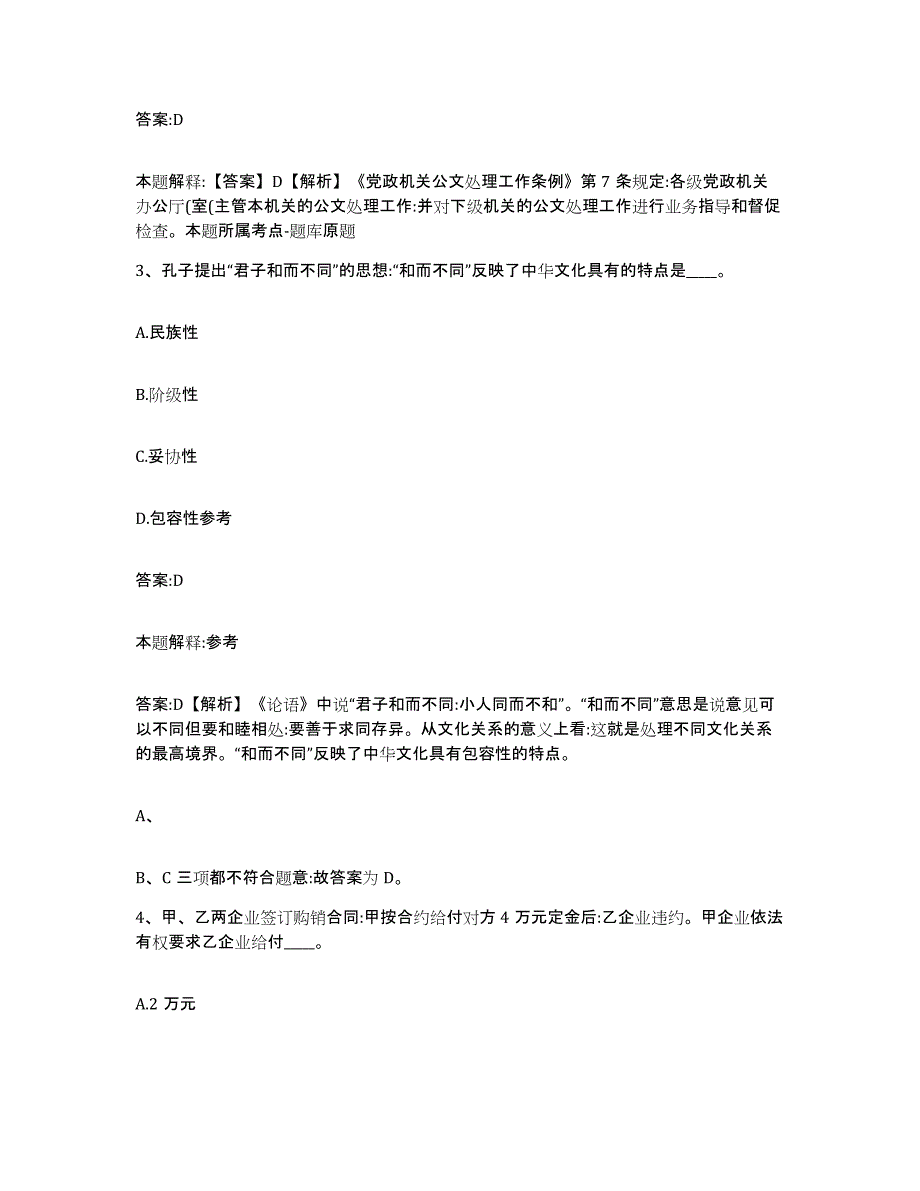 答案:D

本题解释:【答案】D【解析】《党政机关公文处理工作条例》第 7 条规定:各级党政机关办公厅(室(主管本机关的公文处理工作:并对下级机关的公文处理工作进行业务指导和督促检查。本题所属考点-题库原题

3、孔子提出“君子和而不同”的思想:“和而不同”反映了中华文化具有的特点是____。

A.民族性

B.阶级性

C.妥协性

D.包容性参考

答案:D

本题解释:参考

答案:D【解析】《论语》中说“君子和而不同:小人同而不和”。“和而不同”意思是说意见可以不同但要和睦相处:要善于求同存异。从文化关系的意义上看:这就是处理不同文化关系的最高境界。“和而不同”反映了中华文化具有包容性的特点。

A、

B、C 三项都不符合题意:故答案为 D。

4、甲、乙两企业签订购销合同:甲按合约给付对方 4 万元定金后:乙企业违约。甲企业依法有权要求乙企业给付____。

A.2 万元